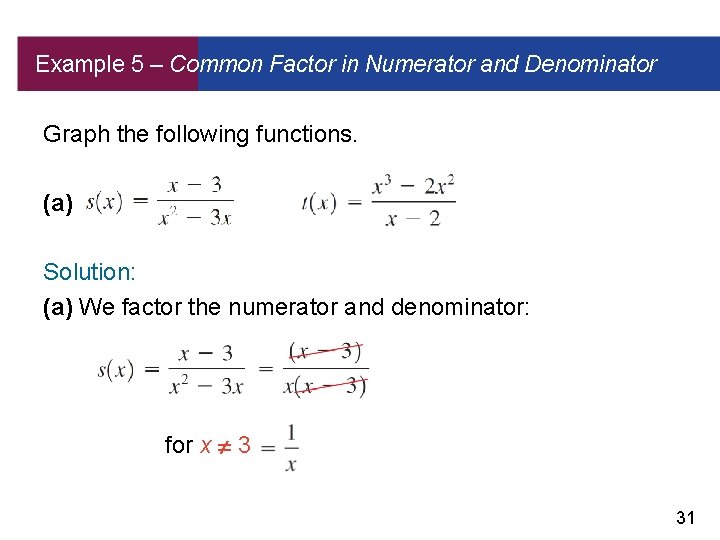 Example 5 – Common Factor in Numerator and Denominator

Graph the following functions.

(a) $s(x) = \frac{x - 3}{x^2 - 3x}$ $t(x) = \frac{x^3 - 2x^2}{x - 2}$

Solution:

(a) We factor the numerator and denominator:

$s(x) = \frac{x - 3}{x^2 - 3x} = \frac{(x - 3)}{x(x - 3)}$

for $x \neq 3$ $= \frac{1}{x}$

31